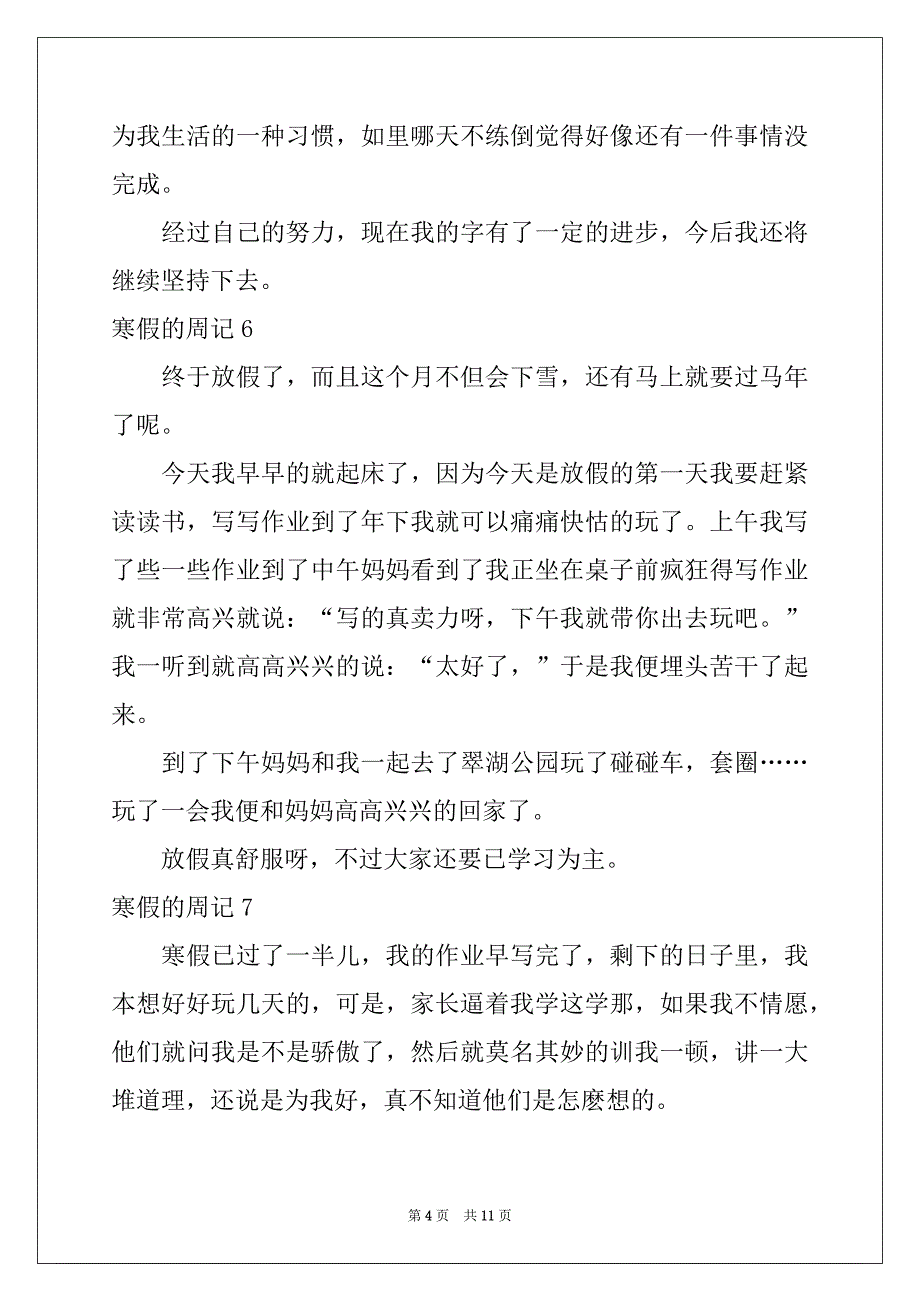 为我生活的一种习惯，如里哪天不练倒觉得好像还有一件事情没完成。

经过自己的努力，现在我的字有了一定的进步，今后我还将继续坚持下去。

寒假的周记 6

终于放假了，而且这个月不但会下雪，还有马上就要过马年了呢。

今天我早早的就起床了，因为今天是放假的第一天我要赶紧读读书，写写作业到了年下我就可以痛痛快怙的玩了。上午我写了些一些作业到了中午妈妈看到了我正坐在桌子前疯狂得写作业就非常高兴就说：“写的真卖力呀，下午我就带你出去玩吧。”我一听到就高高兴兴的说：“太好了，”于是我便埋头苦干了起来。

到了下午妈妈和我一起去了翠湖公园玩了碰碰车，套圈……玩了一会我便和妈妈高高兴兴的回家了。

放假真舒服呀，不过大家还要已学习为主。

寒假的周记 7

寒假已过了一半儿，我的作业早写完了，剩下的日子里，我本想好好玩几天的，可是，家长逼着我学这学那，如果我不情愿，他们就问我是不是骄傲了，然后就莫名其妙的训我一顿，讲一大堆道理，还说是为我好，真不知道他们是怎麽想的。

第 4 页　共 11 页